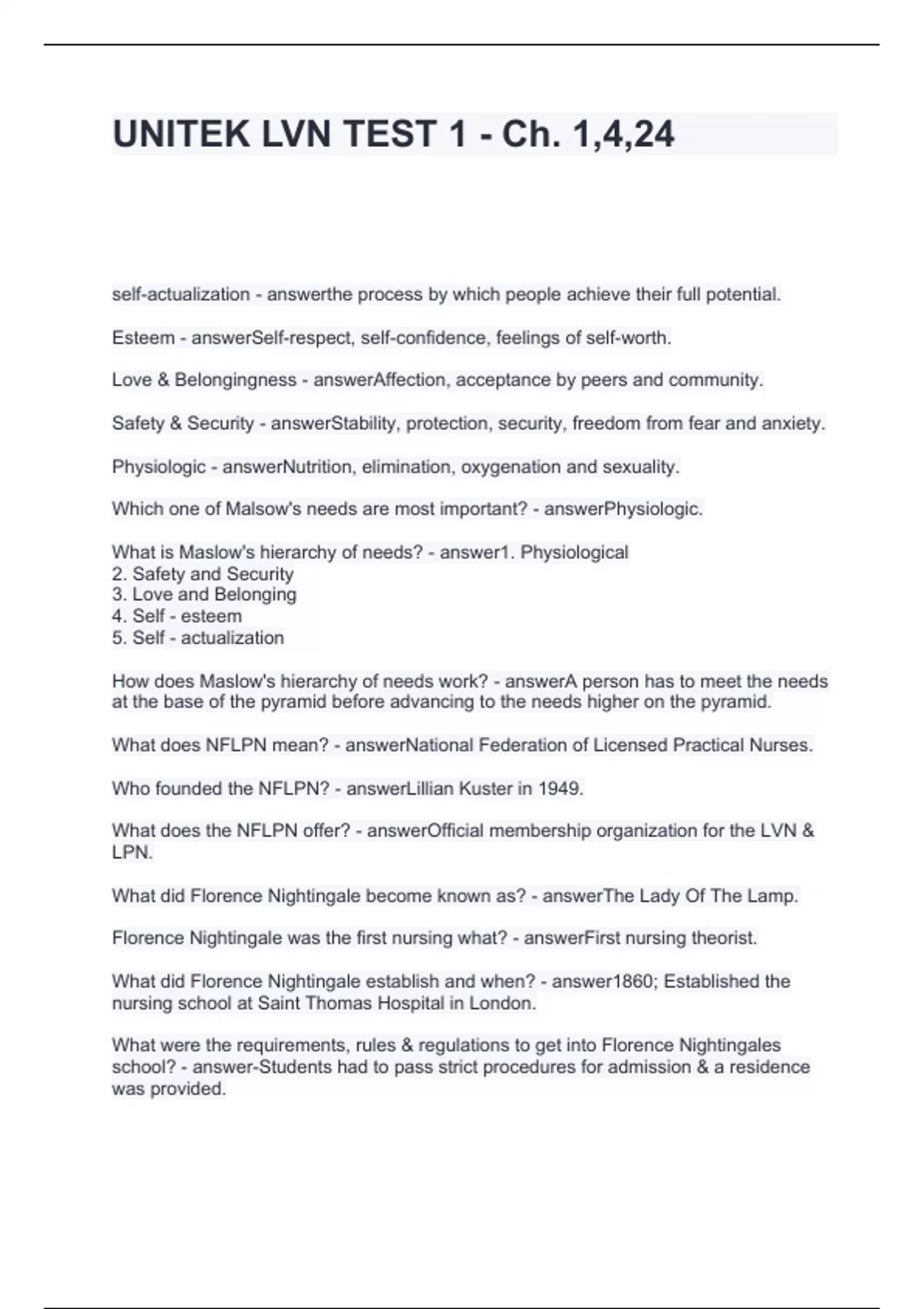 UNITEK LVN TEST 1 - Ch. 1,4,24

self-actualization - answerthe process by which people achieve their full potential.

Esteem - answerSelf-respect, self-confidence, feelings of self-worth.

Love & Belongingness - answerAffection, acceptance by peers and community.

Safety & Security - answerStability, protection, security, freedom from fear and anxiety.

Physiologic - answerNutrition, elimination, oxygenation and sexuality.

Which one of Malsow's needs are most important? - answerPhysiologic.

What is Maslow's hierarchy of needs? - answer1. Physiological
2. Safety and Security
3. Love and Belonging
4. Self - esteem
5. Self - actualization

How does Maslow's hierarchy of needs work? - answerA person has to meet the needs at the base of the pyramid before advancing to the needs higher on the pyramid.

What does NFLPN mean? - answerNational Federation of Licensed Practical Nurses.

Who founded the NFLPN? - answerLillian Kuster in 1949.

What does the NFLPN offer? - answerOfficial membership organization for the LVN & LPN.

What did Florence Nightingale become known as? - answerThe Lady Of The Lamp.

Florence Nightingale was the first nursing what? - answerFirst nursing theorist.

What did Florence Nightingale establish and when? - answer1860; Established the nursing school at Saint Thomas Hospital in London.

What were the requirements, rules & regulations to get into Florence Nightingales school? - answer-Students had to pass strict procedures for admission & a residence was provided.